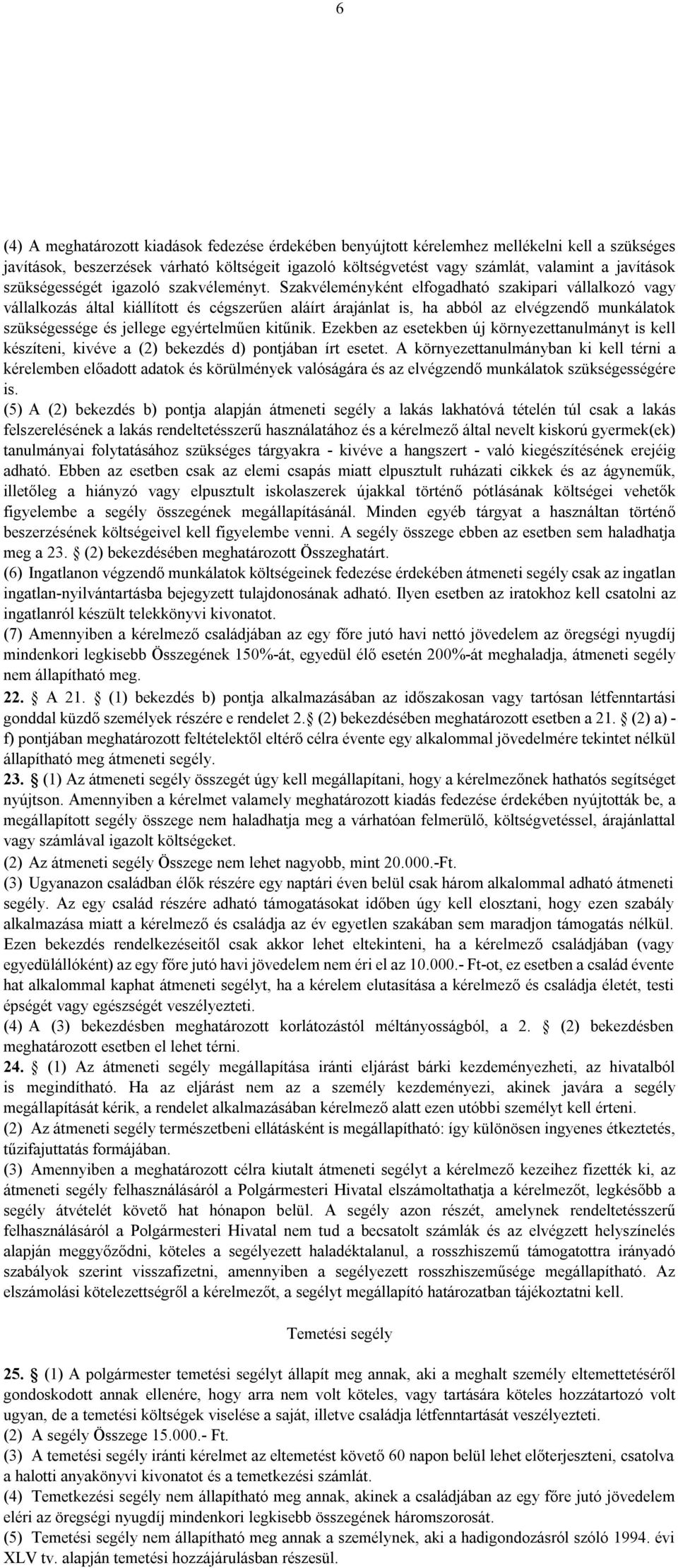 6

(4) A meghatározott kiadások fedezése érdekében benyújtott kérelemhez mellékelni kell a szükséges javítások, beszerzések várható költségeit igazoló költségvetést vagy számlát, valamint a javítások szükségességét igazoló szakvéleményt. Szakvéleményként elfogadható szakipari vállalkozó vagy vállalkozás által kiállított és cégszerűen aláírt árajánlat is, ha abból az elvégzendő munkálatok szükségessége és jellege egyértelműen kitűnik. Ezekben az esetekben új környezettanulmányt is kell készíteni, kivéve a (2) bekezdés d) pontjában írt esetet. A környezettanulmányban ki kell térni a kérelemben előadott adatok és körülmények valóságára és az elvégzendő munkálatok szükségességére is.
(5) A (2) bekezdés b) pontja alapján átmeneti segély a lakás lakhatóvá tételén túl csak a lakás felszerelésének a lakás rendeltetésszerű használatához és a kérelmező által nevelt kiskorú gyermek(ek) tanulmányai folytatásához szükséges tárgyakra - kivéve a hangszert - való kiegészítésének erejéig adható. Ebben az esetben csak az elemi csapás miatt elpusztult ruházati cikkek és az ágyneműk, illetőleg a hiányzó vagy elpusztult iskolaszerek újakkal történő pótlásának költségei vehetők figyelembe a segély összegének megállapításánál. Minden egyéb tárgyat a használtan történő beszerzésének költségeivel kell figyelembe venni. A segély összege ebben az esetben sem haladhatja meg a 23. § (2) bekezdésében meghatározott Összeghatárt.
(6) Ingatlanon végzendő munkálatok költségeinek fedezése érdekében átmeneti segély csak az ingatlan ingatlan-nyilvántartásba bejegyzett tulajdonosának adható. Ilyen esetben az iratokhoz kell csatolni az ingatlanról készült telekkönyvi kivonatot.
(7) Amennyiben a kérelmező családjában az egy főre jutó havi nettó jövedelem az öregségi nyugdíj mindenkori legkisebb Összegének 150%-át, egyedül élő esetén 200%-át meghaladja, átmeneti segély nem állapítható meg.
22. § A 21. § (1) bekezdés b) pontja alkalmazásában az időszakosan vagy tartósan létfenntartási gonddal küzdő személyek részére e rendelet 2.§ (2) bekezdésében meghatározott esetben a 21. § (2) a) - f) pontjában meghatározott feltételektől eltérő célra évente egy alkalommal jövedelmére tekintet nélkül állapítható meg átmeneti segély.
23. § (1) Az átmeneti segély összegét úgy kell megállapítani, hogy a kérelmezőnek hathatós segítséget nyújtson. Amennyiben a kérelmet valamely meghatározott kiadás fedezése érdekében nyújtották be, a megállapított segély összege nem haladhatja meg a várhatóan felmerülő, költségvetéssel, árajánlattal vagy számlával igazolt költségeket.
(2) Az átmeneti segély Összege nem lehet nagyobb, mint 20.000.-Ft.
(3) Ugyanazon családban élők részére egy naptári éven belül csak három alkalommal adható átmeneti segély. Az egy család részére adható támogatásokat időben úgy kell elosztani, hogy ezen szabály alkalmazása miatt a kérelmező és családja az év egyetlen szakában sem maradjon támogatás nélkül. Ezen bekezdés rendelkezéseitől csak akkor lehet eltekinteni, ha a kérelmező családjában (vagy egyedülállóként) az egy főre jutó havi jövedelem nem éri el az 10.000.- Ft-ot, ez esetben a család évente hat alkalommal kaphat átmeneti segélyt, ha a kérelem elutasítása a kérelmező és családja életét, testi épségét vagy egészségét veszélyezteti.
(4) A (3) bekezdésben meghatározott korlátozástól méltányosságból, a 2. § (2) bekezdésben meghatározott esetben el lehet térni.
24. § (1) Az átmeneti segély megállapítása iránti eljárást bárki kezdeményezheti, az hivatalból is megindítható. Ha az eljárást nem az a személy kezdeményezi, akinek javára a segély megállapítását kérik, a rendelet alkalmazásában kérelmező alatt ezen utóbbi személyt kell érteni.
(2) Az átmeneti segély természetbeni ellátásként is megállapítható: így különösen ingyenes étkeztetés, tűzifajuttatás formájában.
(3) Amennyiben a meghatározott célra kiutalt átmeneti segélyt a kérelmező kezeihez fizették ki, az átmeneti segély felhasználásáról a Polgármesteri Hivatal elszámoltathatja a kérelmezőt, legkésőbb a segély átvételét követő hat hónapon belül. A segély azon részét, amelynek rendeltetésszerű felhasználásáról a Polgármesteri Hivatal nem tud a becsatolt számlák és az elvégzett helyszínelés alapján meggyőződni, köteles a segélyezett haladéktalanul, a rosszhiszemű támogatottra irányadó szabályok szerint visszafizetni, amennyiben a segélyezett rosszhiszeműsége megállapítható. Az elszámolási kötelezettségről a kérelmezőt, a segélyt megállapító határozatban tájékoztatni kell.

Temetési segély

25. § (1) A polgármester temetési segélyt állapít meg annak, aki a meghalt személy eltemettetéséről gondoskodott annak ellenére, hogy arra nem volt köteles, vagy tartására köteles hozzátartozó volt ugyan, de a temetési költségek viselése a saját, illetve családja létfenntartását veszélyezteti.
(2) A segély Összege 15.000.- Ft.
(3) A temetési segély iránti kérelmet az eltemetést követő 60 napon belül lehet előterjeszteni, csatolva a halotti anyakönyvi kivonatot és a temetkezési számlát.
(4) Temetkezési segély nem állapítható meg annak, akinek a családjában az egy főre jutó jövedelem eléri az öregségi nyugdíj mindenkori legkisebb összegének háromszorosát.
(5) Temetési segély nem állapítható meg annak a személynek, aki a hadigondozásról szóló 1994. évi XLV tv. alapján temetési hozzájárulásban részesül.